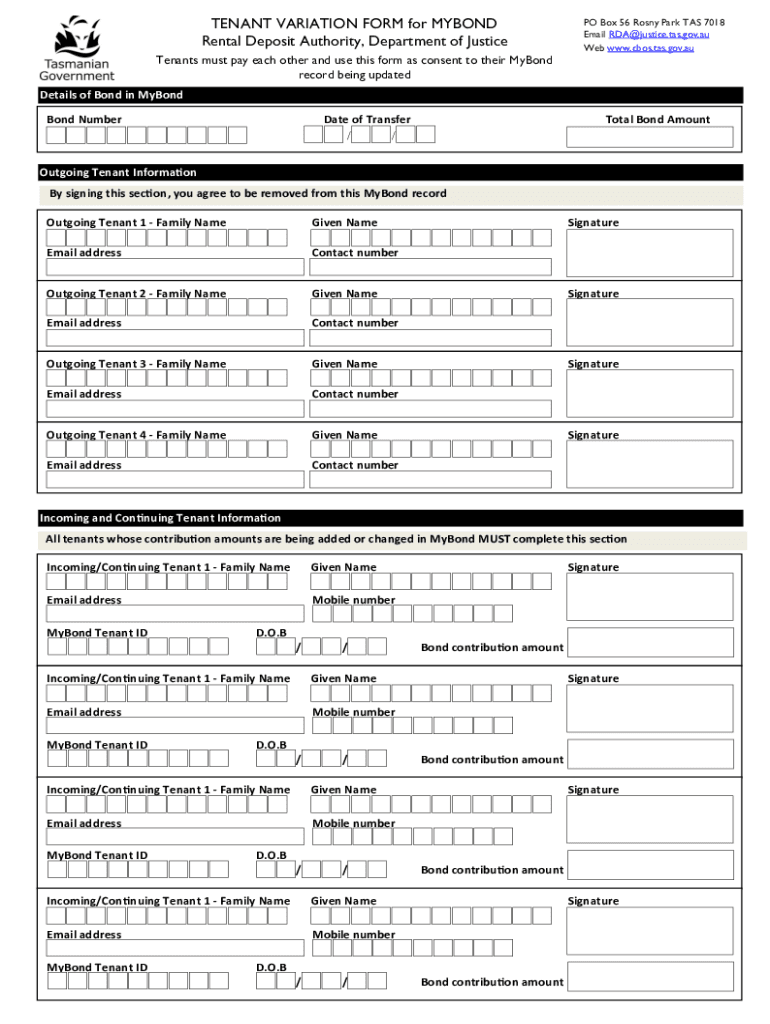 Tasmanian Government

TENANT VARIATION FORM for MYBOND
Rental Deposit Authority, Department of Justice

Tenants must pay each other and use this form as consent to their MyBond record being updated

PO Box 56 Rosny Park TAS 7018
Email RDA@justice.tas.gov.au
Web www.cbos.tas.gov.au

Details of Bond in MyBond

Bond Number

Date of Transfer
/ /

Total Bond Amount

Outgoing Tenant Information

By signing this section, you agree to be removed from this MyBond record

Outgoing Tenant 1 - Family Name
Given Name
Signature
Email address
Contact number

Outgoing Tenant 2 - Family Name
Given Name
Signature
Email address
Contact number

Outgoing Tenant 3 - Family Name
Given Name
Signature
Email address
Contact number

Outgoing Tenant 4 - Family Name
Given Name
Signature
Email address
Contact number

Incoming and Continuing Tenant Information

All tenants whose contribution amounts are being added or changed in MyBond MUST complete this section

Incoming/Continuing Tenant 1 - Family Name
Given Name
Signature
Email address
Mobile number
MyBond Tenant ID
D.O.B
/ /
Bond contribution amount

Incoming/Continuing Tenant 1 - Family Name
Given Name
Signature
Email address
Mobile number
MyBond Tenant ID
D.O.B
/ /
Bond contribution amount

Incoming/Continuing Tenant 1 - Family Name
Given Name
Signature
Email address
Mobile number
MyBond Tenant ID
D.O.B
/ /
Bond contribution amount

Incoming/Continuing Tenant 1 - Family Name
Given Name
Signature
Email address
Mobile number
MyBond Tenant ID
D.O.B
/ /
Bond contribution amount